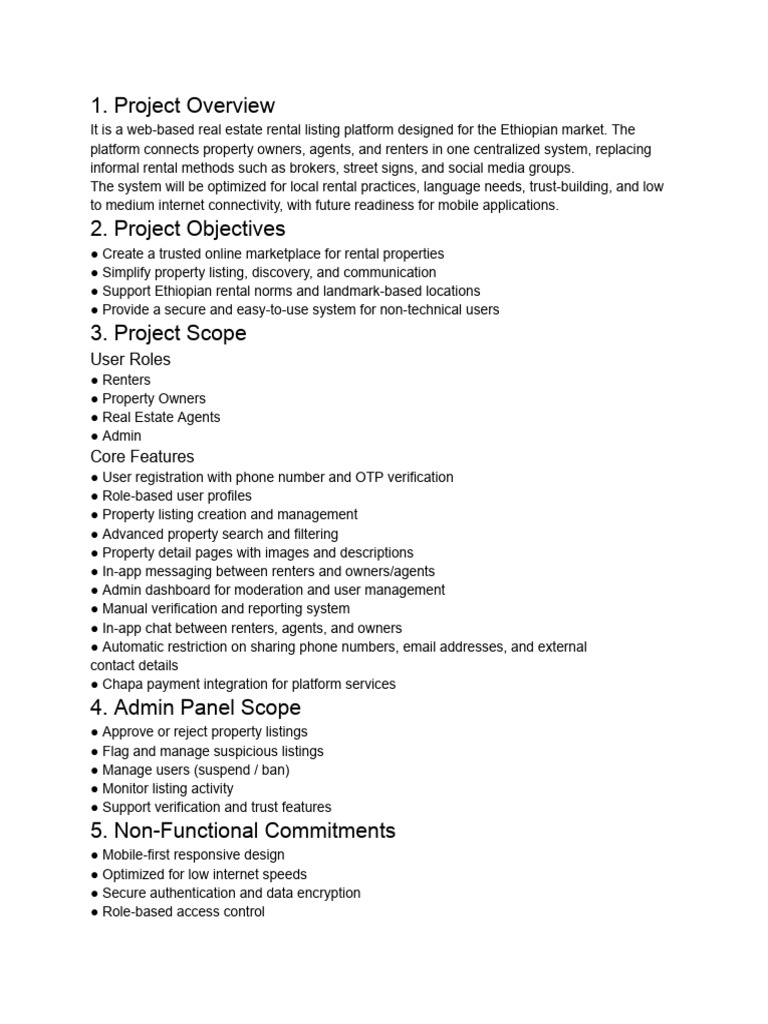 1. Project Overview

It is a web-based real estate rental listing platform designed for the Ethiopian market. The platform connects property owners, agents, and renters in one centralized system, replacing informal rental methods such as brokers, street signs, and social media groups.
The system will be optimized for local rental practices, language needs, trust-building, and low to medium internet connectivity, with future readiness for mobile applications.

2. Project Objectives

● Create a trusted online marketplace for rental properties
● Simplify property listing, discovery, and communication
● Support Ethiopian rental norms and landmark-based locations
● Provide a secure and easy-to-use system for non-technical users

3. Project Scope

User Roles

● Renters
● Property Owners
● Real Estate Agents
● Admin

Core Features

● User registration with phone number and OTP verification
● Role-based user profiles
● Property listing creation and management
● Advanced property search and filtering
● Property detail pages with images and descriptions
● In-app messaging between renters and owners/agents
● Admin dashboard for moderation and user management
● Manual verification and reporting system
● In-app chat between renters, agents, and owners
● Automatic restriction on sharing phone numbers, email addresses, and external contact details
● Chapa payment integration for platform services

4. Admin Panel Scope

● Approve or reject property listings
● Flag and manage suspicious listings
● Manage users (suspend / ban)
● Monitor listing activity
● Support verification and trust features

5. Non-Functional Commitments

● Mobile-first responsive design
● Optimized for low internet speeds
● Secure authentication and data encryption
● Role-based access control